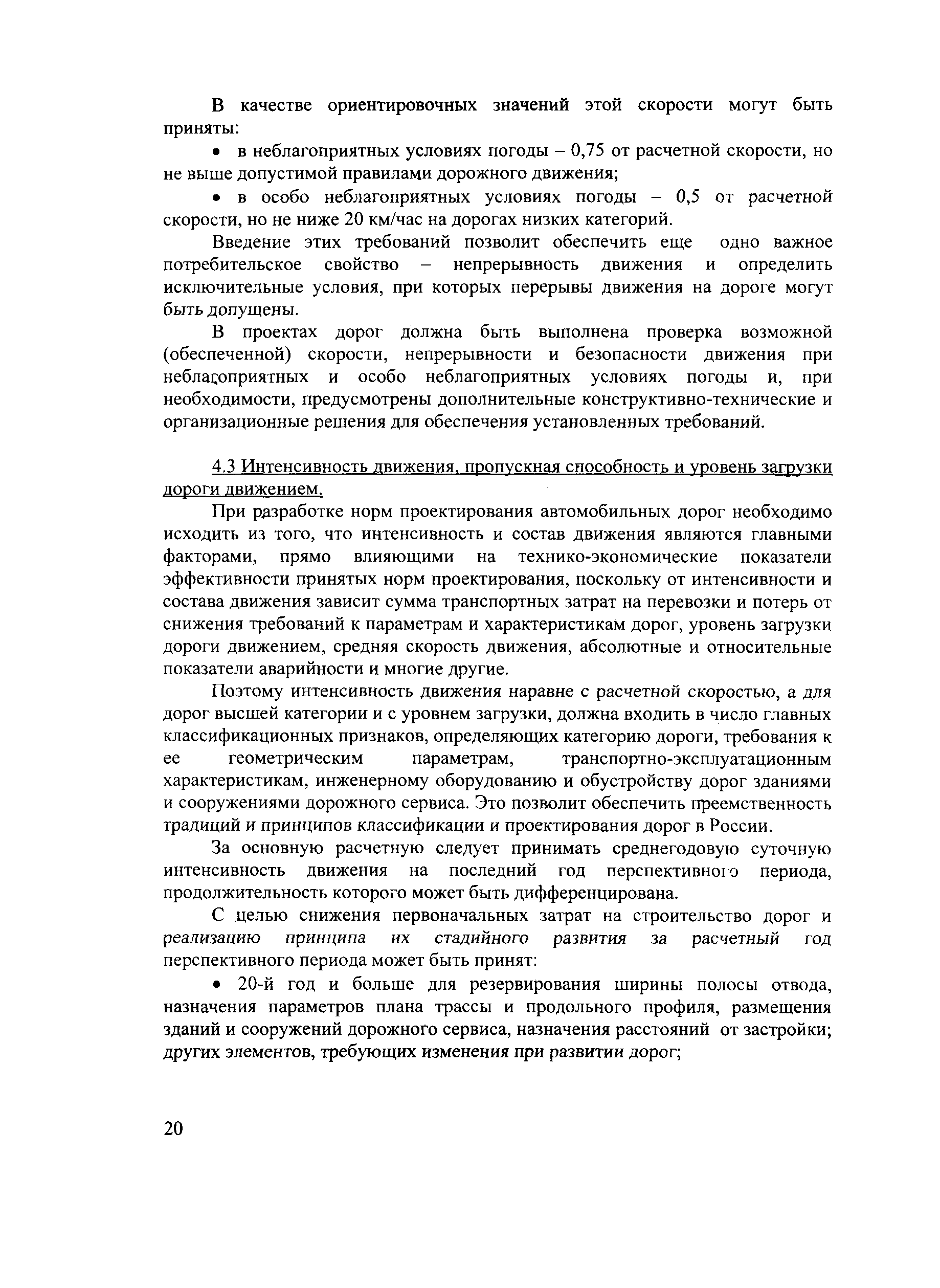 В качестве ориентировочных значений этой скорости могут быть приняты:

• в неблагоприятных условиях погоды – 0,75 от расчетной скорости, но не выше допустимой правилами дорожного движения;

• в особо неблагоприятных условиях погоды – 0,5 от расчетной скорости, но не ниже 20 км/час на дорогах низких категорий.

Введение этих требований позволит обеспечить еще одно важное потребительское свойство – непрерывность движения и определить исключительные условия, при которых перерывы движения на дороге могут быть допущены.

В проектах дорог должна быть выполнена проверка возможной (обеспеченной) скорости, непрерывности и безопасности движения при неблагоприятных и особо неблагоприятных условиях погоды и, при необходимости, предусмотрены дополнительные конструктивно-технические и организационные решения для обеспечения установленных требований.

4.3 Интенсивность движения, пропускная способность и уровень загрузки дороги движением.

При разработке норм проектирования автомобильных дорог необходимо исходить из того, что интенсивность и состав движения являются главными факторами, прямо влияющими на технико-экономические показатели эффективности принятых норм проектирования, поскольку от интенсивности и состава движения зависит сумма транспортных затрат на перевозки и потерь от снижения требований к параметрам и характеристикам дорог, уровень загрузки дороги движением, средняя скорость движения, абсолютные и относительные показатели аварийности и многие другие.

Поэтому интенсивность движения наравне с расчетной скоростью, а для дорог высшей категории и с уровнем загрузки, должна входить в число главных классификационных признаков, определяющих категорию дороги, требования к ее геометрическим параметрам, транспортно-эксплуатационным характеристикам, инженерному оборудованию и обустройству дорог зданиями и сооружениями дорожного сервиса. Это позволит обеспечить преемственность традиций и принципов классификации и проектирования дорог в России.

За основную расчетную следует принимать среднегодовую суточную интенсивность движения на последний год перспективного периода, продолжительность которого может быть дифференцирована.

С целью снижения первоначальных затрат на строительство дорог и реализацию принципа их стадийного развития за расчетный год перспективного периода может быть принят:

• 20-й год и больше для резервирования ширины полосы отвода, назначения параметров плана трассы и продольного профиля, размещения зданий и сооружений дорожного сервиса, назначения расстояний от застройки; других элементов, требующих изменения при развитии дорог;

20